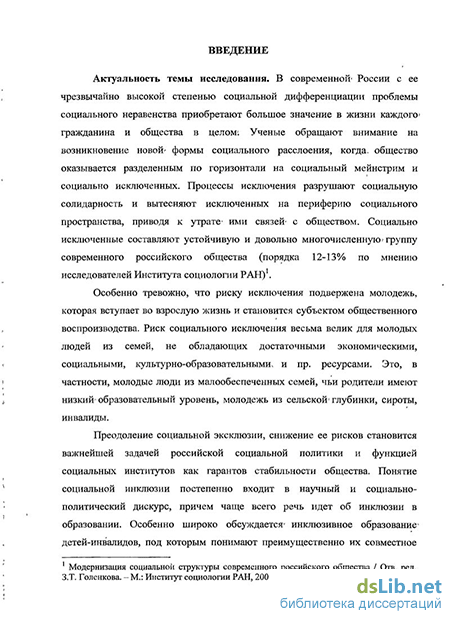 ВВЕДЕНИЕ

Актуальность темы исследования. В современной России с ее чрезвычайно высокой степенью социальной дифференциации проблемы социального неравенства приобретают большое значение в жизни каждого гражданина и общества в целом. Ученые обращают внимание на возникновение новой формы социального расслоения, когда общество оказывается разделенным по горизонтали на социальный мейнстрим и социально исключенных. Процессы исключения разрушают социальную солидарность и вытесняют исключенных на периферию социального пространства, приводя к утрате ими связей с обществом. Социально исключенные составляют устойчивую и довольно многочисленную группу современного российского общества (порядка 12-13% по мнению исследователей Института социологии РАН)$^1$.

Особенно тревожно, что риску исключения подвержена молодежь, которая вступает во взрослую жизнь и становится субъектом общественного воспроизводства. Риск социального исключения весьма велик для молодых людей из семей, не обладающих достаточными экономическими, социальными, культурно-образовательными и пр. ресурсами. Это, в частности, молодые люди из малообеспеченных семей, чьи родители имеют низкий образовательный уровень, молодежь из сельской глубинки, сироты, инвалиды.

Преодоление социальной эксклюзии, снижение ее рисков становится важнейшей задачей российской социальной политики и функцией социальных институтов как гарантов стабильности общества. Понятие социальной инклюзии постепенно входит в научный и социально-политический дискурс, причем чаще всего речь идет об инклюзии в образовании. Особенно широко обсуждается инклюзивное образование детей-инвалидов, под которым понимают преимущественно их совместное

$^1$ Модернизация социальной структуры современного российского общества / Отв. ред. З.Т. Голенкова. – М.: Институт социологии РАН, 200

dsLib.net
библиотека диссертаций